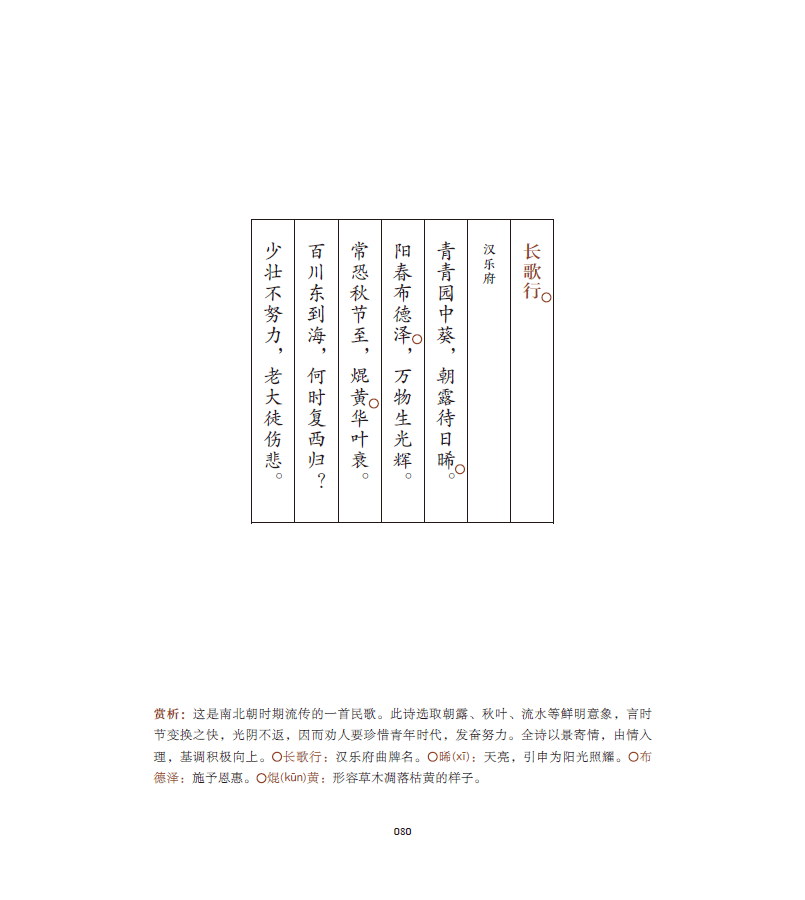 长歌行○

汉乐府

青青园中葵，朝露待日晞○。

阳春布德泽○，万物生光辉。

常恐秋节至，焜黄○华叶衰。

百川东到海，何时复西归？

少壮不努力，老大徒伤悲。

赏析：这是南北朝时期流传的一首民歌。此诗选取朝露、秋叶、流水等鲜明意象，言时节变换之快，光阴不返，因而劝人要珍惜青年时代，发奋努力。全诗以景寄情，由情入理，基调积极向上。○长歌行：汉乐府曲牌名。○晞(xī)：天亮，引申为阳光照耀。○布德泽：施予恩惠。○焜(kūn)黄：形容草木凋落枯黄的样子。

080